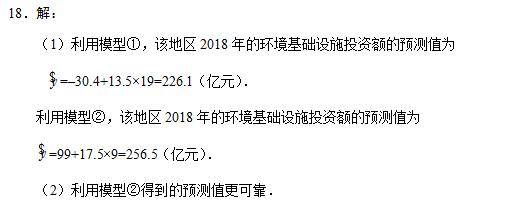 18．解：

（1）利用模型①，该地区 2018 年的环境基础设施投资额的预测值为

$\hat{y}=-30.4+13.5\times19=226.1$（亿元）.

利用模型②，该地区 2018 年的环境基础设施投资额的预测值为

$\hat{y}=99+17.5\times9=256.5$（亿元）.

（2）利用模型②得到的预测值更可靠.